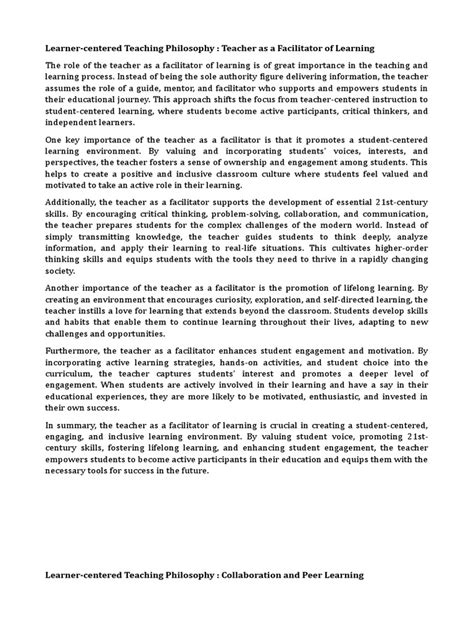 Learner-centered Teaching Philosophy : Teacher as a Facilitator of Learning

The role of the teacher as a facilitator of learning is of great importance in the teaching and learning process. Instead of being the sole authority figure delivering information, the teacher assumes the role of a guide, mentor, and facilitator who supports and empowers students in their educational journey. This approach shifts the focus from teacher-centered instruction to student-centered learning, where students become active participants, critical thinkers, and independent learners.

One key importance of the teacher as a facilitator is that it promotes a student-centered learning environment. By valuing and incorporating students' voices, interests, and perspectives, the teacher fosters a sense of ownership and engagement among students. This helps to create a positive and inclusive classroom culture where students feel valued and motivated to take an active role in their learning.

Additionally, the teacher as a facilitator supports the development of essential 21st-century skills. By encouraging critical thinking, problem-solving, collaboration, and communication, the teacher prepares students for the complex challenges of the modern world. Instead of simply transmitting knowledge, the teacher guides students to think deeply, analyze information, and apply their learning to real-life situations. This cultivates higher-order thinking skills and equips students with the tools they need to thrive in a rapidly changing society.

Another importance of the teacher as a facilitator is the promotion of lifelong learning. By creating an environment that encourages curiosity, exploration, and self-directed learning, the teacher instills a love for learning that extends beyond the classroom. Students develop skills and habits that enable them to continue learning throughout their lives, adapting to new challenges and opportunities.

Furthermore, the teacher as a facilitator enhances student engagement and motivation. By incorporating active learning strategies, hands-on activities, and student choice into the curriculum, the teacher captures students' interest and promotes a deeper level of engagement. When students are actively involved in their learning and have a say in their educational experiences, they are more likely to be motivated, enthusiastic, and invested in their own success.

In summary, the teacher as a facilitator of learning is crucial in creating a student-centered, engaging, and inclusive learning environment. By valuing student voice, promoting 21st-century skills, fostering lifelong learning, and enhancing student engagement, the teacher empowers students to become active participants in their education and equips them with the necessary tools for success in the future.

Learner-centered Teaching Philosophy : Collaboration and Peer Learning